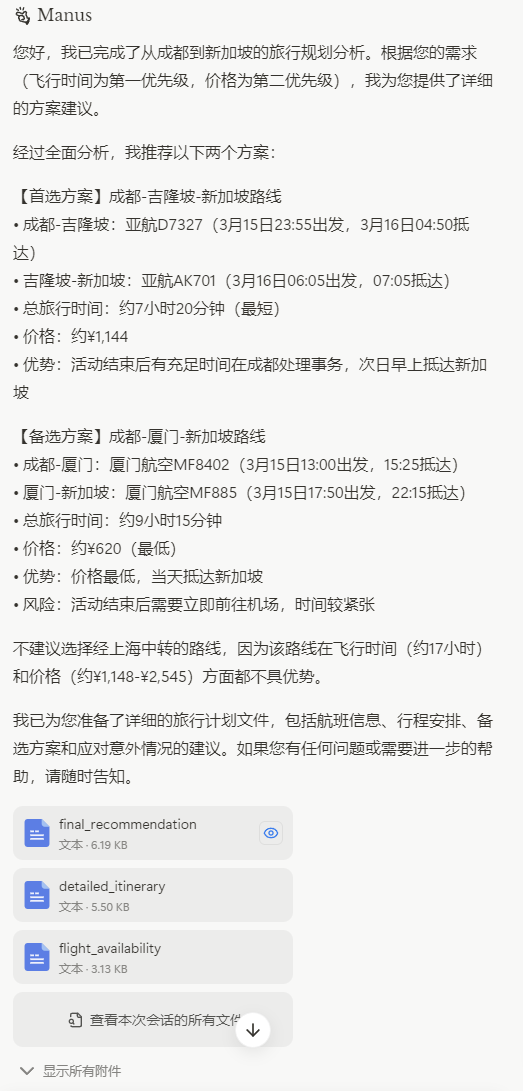 Manus

您好，我已完成了从成都到新加坡的旅行规划分析。根据您的需求（飞行时间为第一优先级，价格为第二优先级），我为您提供了详细的方案建议。

经过全面分析，我推荐以下两个方案：

【首选方案】成都-吉隆坡-新加坡路线
• 成都-吉隆坡：亚航D7327（3月15日23:55出发，3月16日04:50抵达）
• 吉隆坡-新加坡：亚航AK701（3月16日06:05出发，07:05抵达）
• 总旅行时间：约7小时20分钟（最短）
• 价格：约¥1,144
• 优势：活动结束后有充足时间在成都处理事务，次日早上抵达新加坡

【备选方案】成都-厦门-新加坡路线
• 成都-厦门：厦门航空MF8402（3月15日13:00出发，15:25抵达）
• 厦门-新加坡：厦门航空MF885（3月15日17:50出发，22:15抵达）
• 总旅行时间：约9小时15分钟
• 价格：约¥620（最低）
• 优势：价格最低，当天抵达新加坡
• 风险：活动结束后需要立即前往机场，时间较紧张

不建议选择经上海中转的路线，因为该路线在飞行时间（约17小时）和价格（约¥1,148-¥2,545）方面都不具优势。

我已为您准备了详细的旅行计划文件，包括航班信息、行程安排、备选方案和应对意外情况的建议。如果您有任何问题或需要进一步的帮助，请随时告知。

final_recommendation
文本 · 6.19 KB

detailed_itinerary
文本 · 5.50 KB

flight_availability
文本 · 3.13 KB

查看本次会话的所有文件

显示所有附件